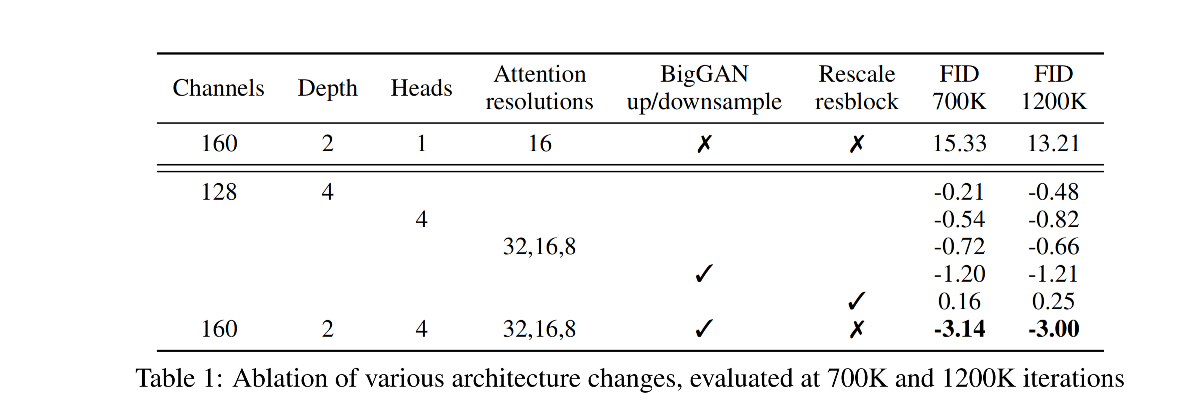 | Channels | Depth | Heads | Attention resolutions | BigGAN up/downsample | Rescale resblock | FID 700K | FID 1200K |
|---|---|---|---|---|---|---|---|
| 160 | 2 | 1 | 16 | ✗ | ✗ | 15.33 | 13.21 |
| 128 | 4 | | | | | -0.21 | -0.48 |
| | | 4 | | | | -0.54 | -0.82 |
| | | | 32,16,8 | | | -0.72 | -0.66 |
| | | | | ✓ | | -1.20 | -1.21 |
| | | | | | ✓ | 0.16 | 0.25 |
| 160 | 2 | 4 | 32,16,8 | ✓ | ✗ | -3.14 | -3.00 |

Table 1: Ablation of various architecture changes, evaluated at 700K and 1200K iterations